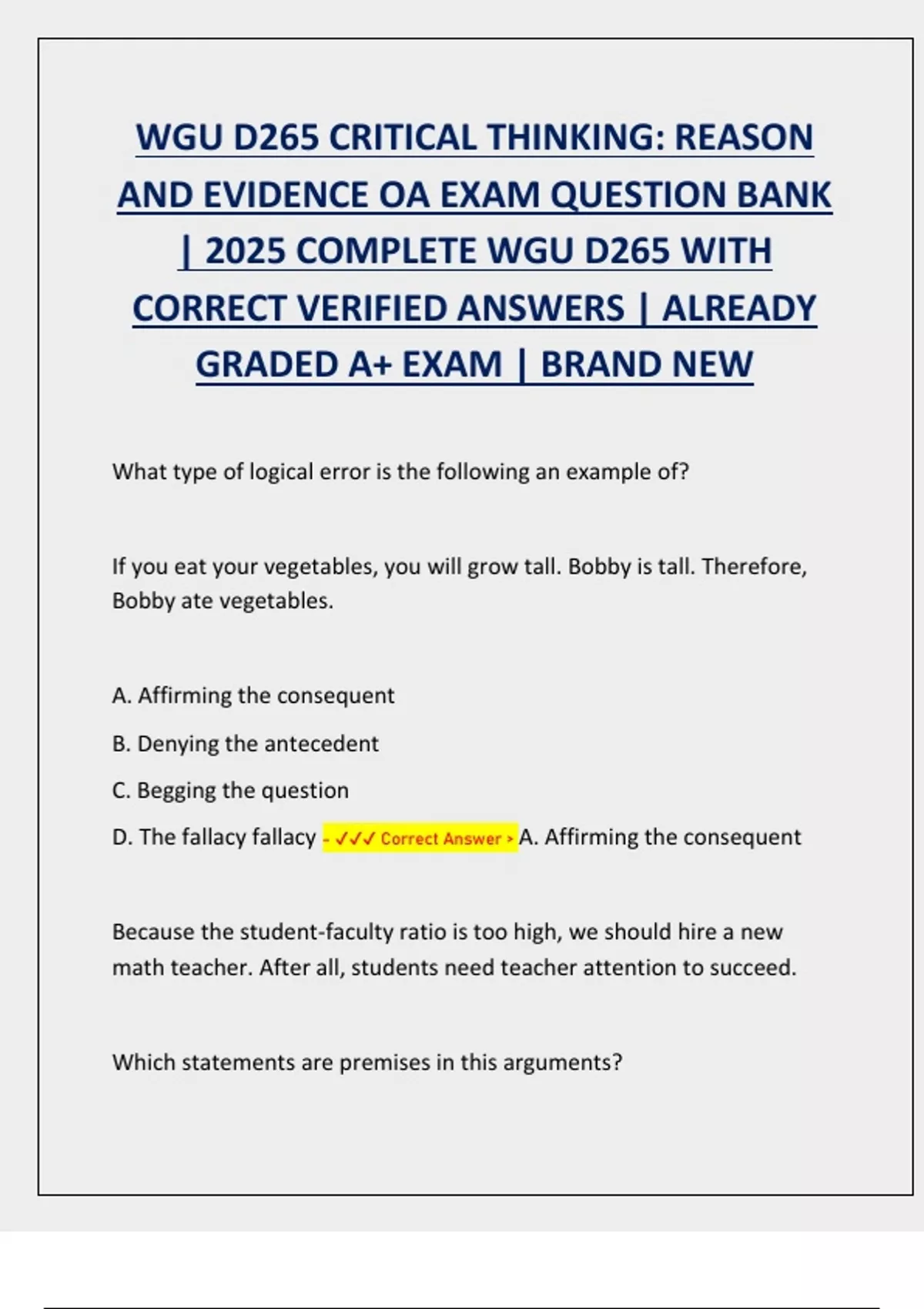 WGU D265 CRITICAL THINKING: REASON AND EVIDENCE OA EXAM QUESTION BANK | 2025 COMPLETE WGU D265 WITH CORRECT VERIFIED ANSWERS | ALREADY GRADED A+ EXAM | BRAND NEW

What type of logical error is the following an example of?

If you eat your vegetables, you will grow tall. Bobby is tall. Therefore, Bobby ate vegetables.

A. Affirming the consequent

B. Denying the antecedent

C. Begging the question

D. The fallacy fallacy - ✓✓✓ Correct Answer > A. Affirming the consequent

Because the student-faculty ratio is too high, we should hire a new math teacher. After all, students need teacher attention to succeed.

Which statements are premises in this arguments?